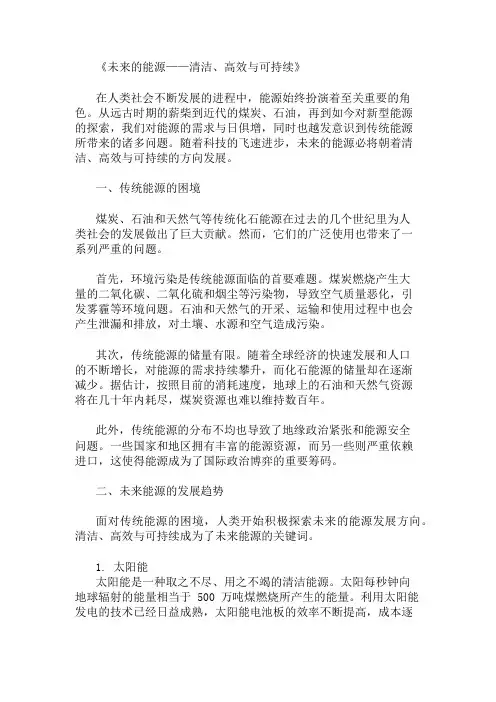 《未来的能源——清洁、高效与可持续》

在人类社会不断发展的进程中，能源始终扮演着至关重要的角色。从远古时期的薪柴到近代的煤炭、石油，再到如今对新型能源的探索，我们对能源的需求与日俱增，同时也越发意识到传统能源所带来的诸多问题。随着科技的飞速进步，未来的能源必将朝着清洁、高效与可持续的方向发展。

一、传统能源的困境

煤炭、石油和天然气等传统化石能源在过去的几个世纪里为人类社会的发展做出了巨大贡献。然而，它们的广泛使用也带来了一系列严重的问题。

首先，环境污染是传统能源面临的首要难题。煤炭燃烧产生大量的二氧化碳、二氧化硫和烟尘等污染物，导致空气质量恶化，引发雾霾等环境问题。石油和天然气的开采、运输和使用过程中也会产生泄漏和排放，对土壤、水源和空气造成污染。

其次，传统能源的储量有限。随着全球经济的快速发展和人口的不断增长，对能源的需求持续攀升，而化石能源的储量却在逐渐减少。据估计，按照目前的消耗速度，地球上的石油和天然气资源将在几十年内耗尽，煤炭资源也难以维持数百年。

此外，传统能源的分布不均也导致了地缘政治紧张和能源安全问题。一些国家和地区拥有丰富的能源资源，而另一些则严重依赖进口，这使得能源成为了国际政治博弈的重要筹码。

二、未来能源的发展趋势

面对传统能源的困境，人类开始积极探索未来的能源发展方向。清洁、高效与可持续成为了未来能源的关键词。

1. 太阳能
太阳能是一种取之不尽、用之不竭的清洁能源。太阳每秒钟向地球辐射的能量相当于 500 万吨煤燃烧所产生的能量。利用太阳能发电的技术已经日益成熟，太阳能电池板的效率不断提高，成本逐